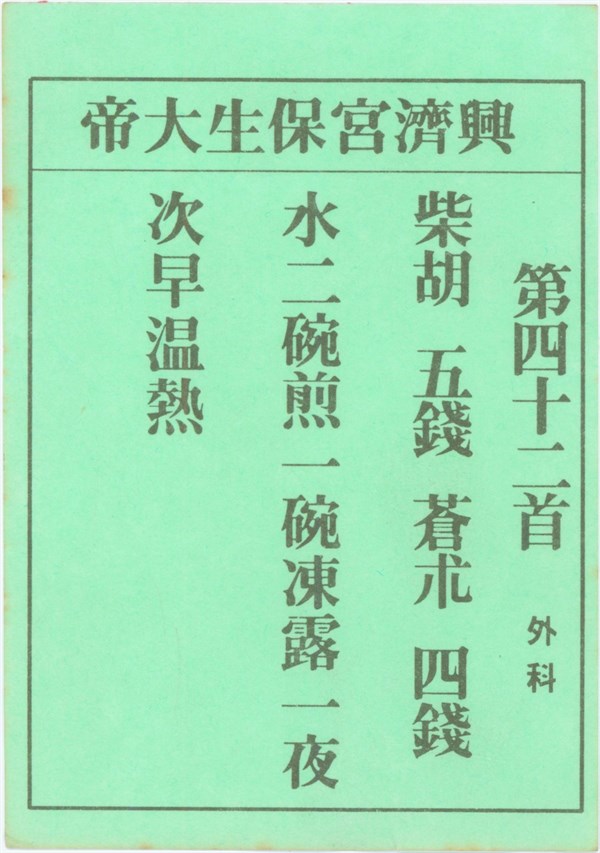 興濟宮保生大帝

第四十二首

外科

柴胡 五錢 蒼朮 四錢

水二碗煎一碗凍露一夜

次早温熱